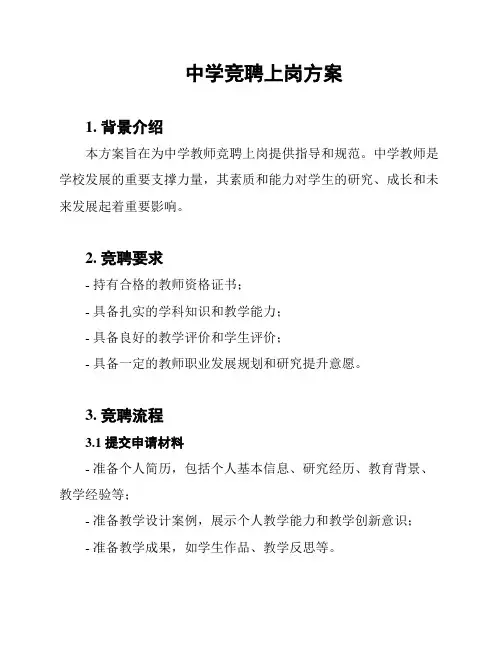 中学竞聘上岗方案

1. 背景介绍

本方案旨在为中学教师竞聘上岗提供指导和规范。中学教师是学校发展的重要支撑力量，其素质和能力对学生的研究、成长和未来发展起着重要影响。

2. 竞聘要求

- 持有合格的教师资格证书；

- 具备扎实的学科知识和教学能力；

- 具备良好的教学评价和学生评价；

- 具备一定的教师职业发展规划和研究提升意愿。

3. 竞聘流程

3.1 提交申请材料

- 准备个人简历，包括个人基本信息、研究经历、教育背景、教学经验等；

- 准备教学设计案例，展示个人教学能力和教学创新意识；

- 准备教学成果，如学生作品、教学反思等。